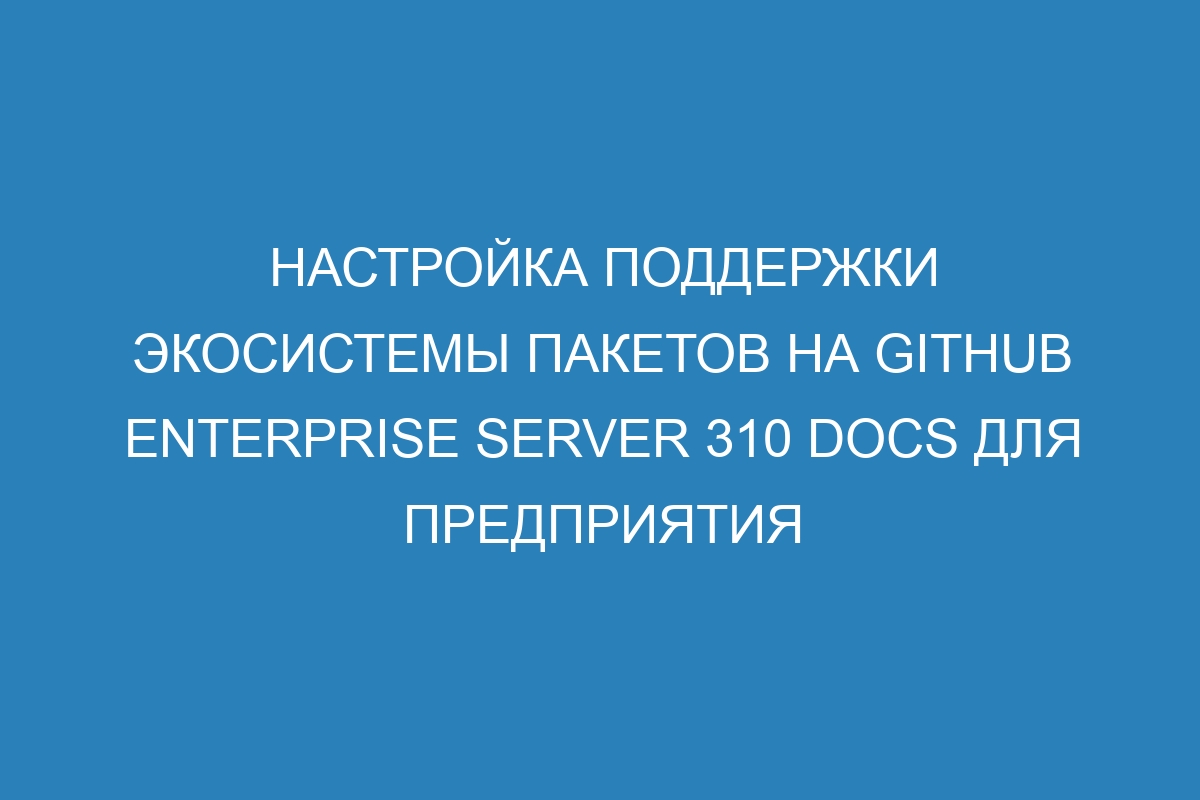 НАСТРОЙКА ПОДДЕРЖКИ ЭКОСИСТЕМЫ ПАКЕТОВ НА GITHUB ENTERPRISE SERVER 310 DOCS ДЛЯ ПРЕДПРИЯТИЯ